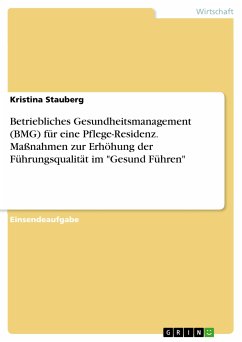 Wirtschaft

Kristina Stauberg

Betriebliches Gesundheitsmanagement (BMG) für eine Pflege-Residenz. Maßnahmen zur Erhöhung der Führungsqualität im "Gesund Führen"

Einsendeaufgabe

GRIN